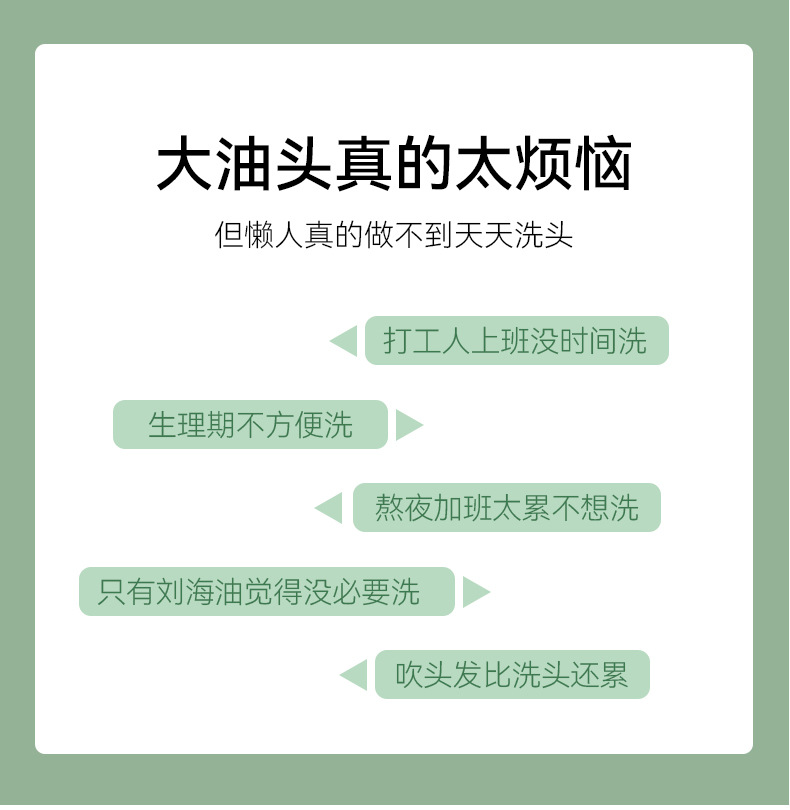 大油头真的太烦恼

但懒人真的做不到天天洗头

打工人上班没时间洗

生理期不方便洗

熬夜加班太累不想洗

只有刘海油觉得没必要洗

吹头发比洗头还累